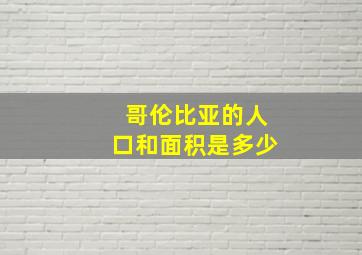 哥伦比亚的人口和面积是多少